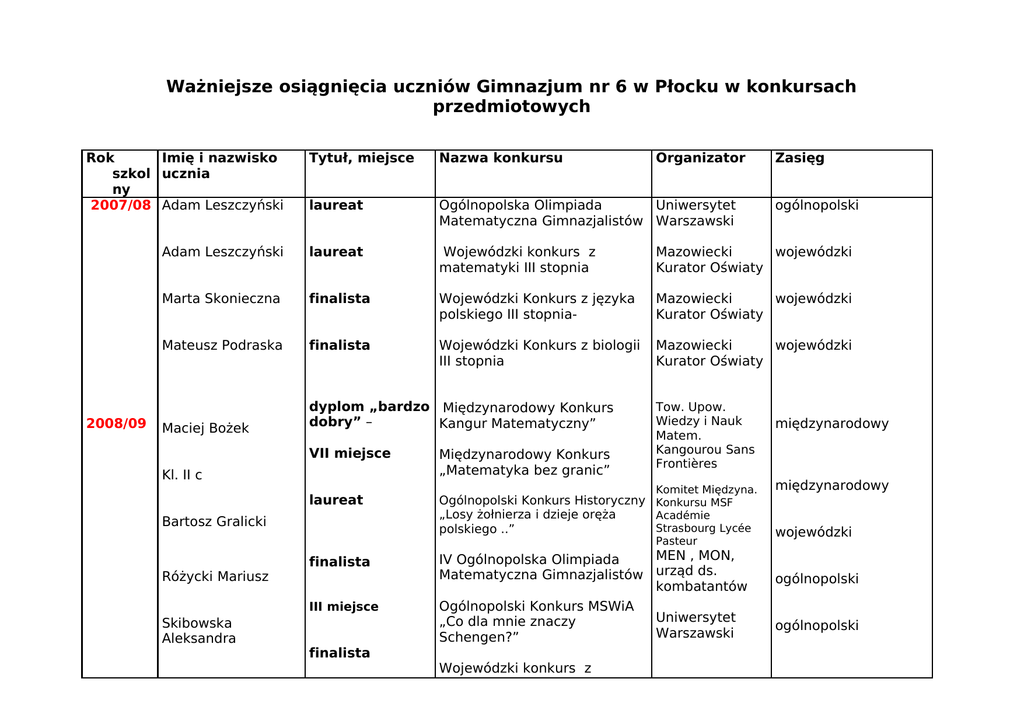 Ważniejsze osiągnięcia uczniów Gimnazjum nr 6 w Płocku w konkursach przedmiotowych

| Rok szkolny | Imię i nazwisko ucznia | Tytuł, miejsce | Nazwa konkursu | Organizator | Zasięg |
|---|---|---|---|---|---|
| 2007/08 | Adam Leszczyński | laureat | Ogólnopolska Olimpiada Matematyczna Gimnazjalistów | Uniwersytet Warszawski | ogólnopolski |
| | Adam Leszczyński | laureat | Wojewódzki konkurs z matematyki III stopnia | Mazowiecki Kurator Oświaty | wojewódzki |
| | Marta Skonieczna | finalista | Wojewódzki Konkurs z języka polskiego III stopnia- | Mazowiecki Kurator Oświaty | wojewódzki |
| | Mateusz Podraska | finalista | Wojewódzki Konkurs z biologii III stopnia | Mazowiecki Kurator Oświaty | wojewódzki |
| 2008/09 | Maciej Bożek | dyplom „bardzo dobry” – | Międzynarodowy Konkurs Kangur Matematyczny” | Tow. Upow. Wiedzy i Nauk Matem. Kangourou Sans Frontières | międzynarodowy |
| | Kl. II c | VII miejsce | Międzynarodowy Konkurs „Matematyka bez granic” | Komitet Międzyna. Konkursu MSF Académie Strasbourg Lycée Pasteur | międzynarodowy |
| | Bartosz Gralicki | laureat | Ogólnopolski Konkurs Historyczny „Losy żołnierza i dzieje oręża polskiego ..” | MEN , MON, urząd ds. kombatantów | wojewódzki |
| | Różycki Mariusz | finalista | IV Ogólnopolska Olimpiada Matematyczna Gimnazjalistów | Uniwersytet Warszawski | ogólnopolski |
| | Skibowska Aleksandra | III miejsce | Ogólnopolski Konkurs MSWiA „Co dla mnie znaczy Schengen?” | | ogólnopolski |
| | | finalista | Wojewódzki konkurs z | | |